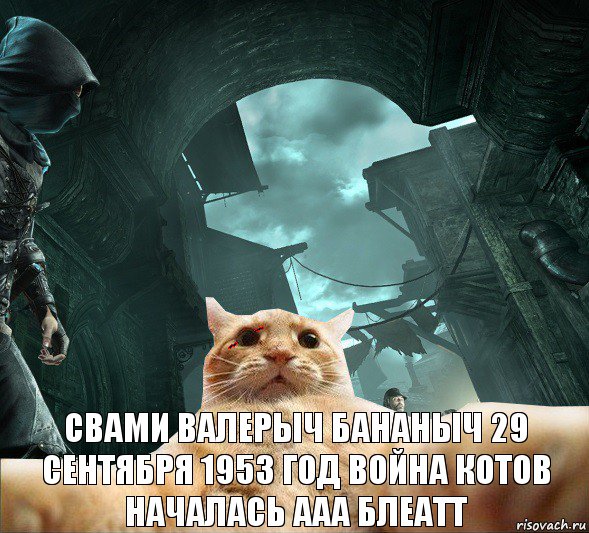 СВАМИ ВАЛЕРЫЧ БАНАНЫЧ 29 СЕНТЯБРЯ 1953 ГОД ВОЙНА КОТОВ НАЧАЛАСЬ ААА БЛЕАТТ

risovach.ru